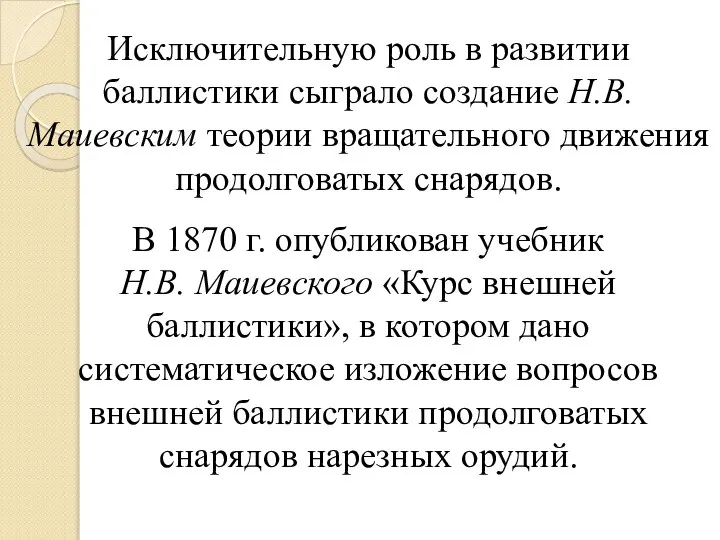 Исключительную роль в развитии баллистики сыграло создание Н.В. Маиевским теории вращательного движения продолговатых снарядов.

В 1870 г. опубликован учебник Н.В. Маиевского «Курс внешней баллистики», в котором дано систематическое изложение вопросов внешней баллистики продолговатых снарядов нарезных орудий.